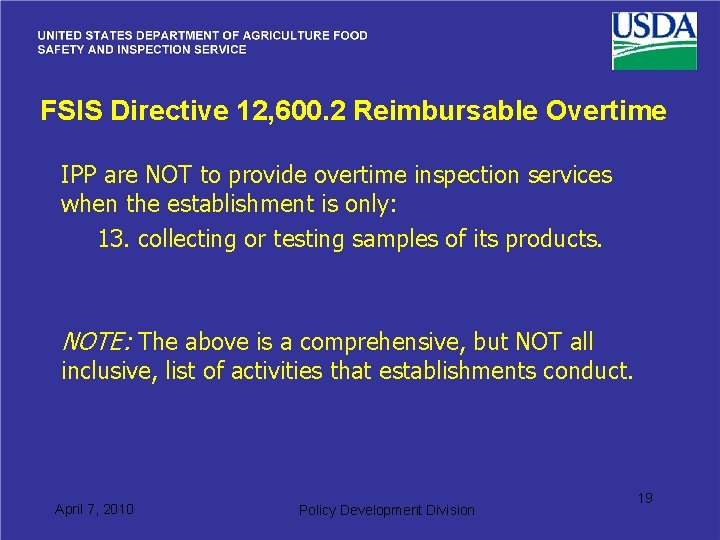 UNITED STATES DEPARTMENT OF AGRICULTURE FOOD SAFETY AND INSPECTION SERVICE

USDA

FSIS Directive 12,600.2 Reimbursable Overtime

IPP are NOT to provide overtime inspection services when the establishment is only:

13. collecting or testing samples of its products.

NOTE: The above is a comprehensive, but NOT all inclusive, list of activities that establishments conduct.

April 7, 2010

Policy Development Division

19